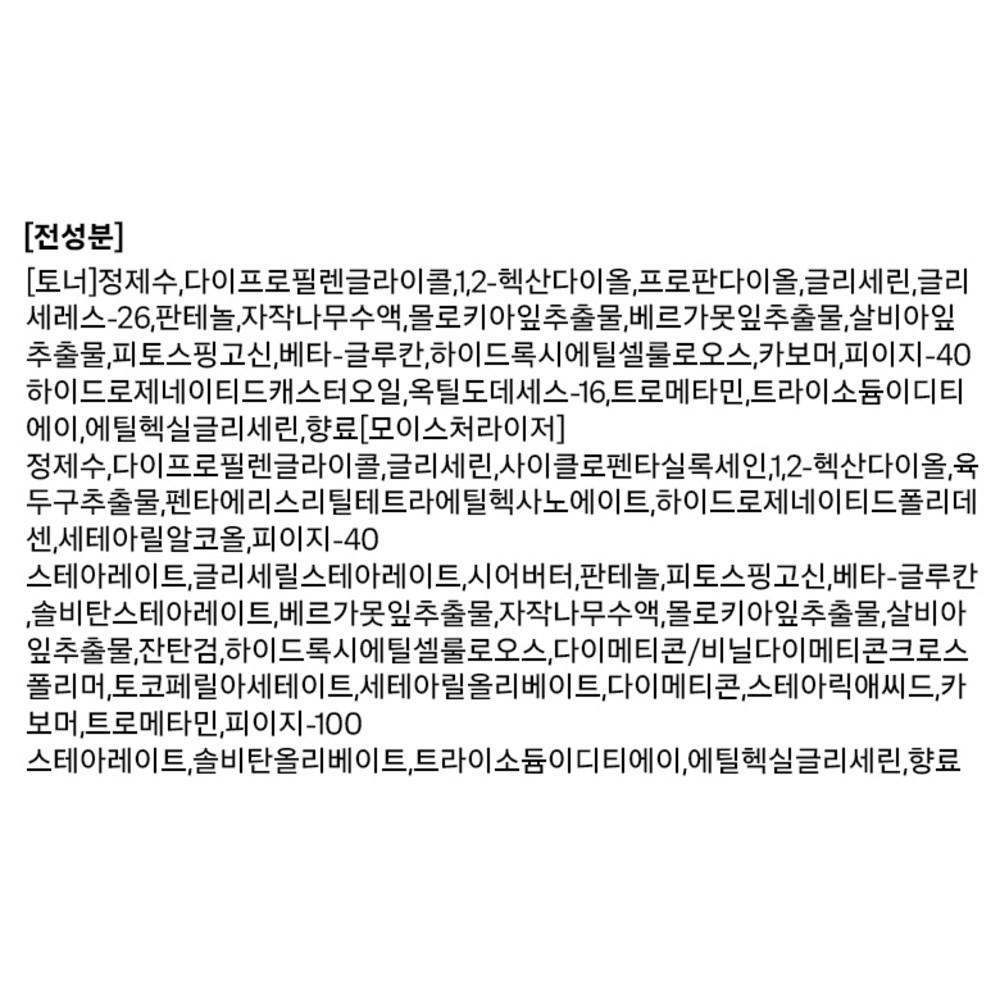 [전성분]

[토너]정제수,다이프로필렌글라이콜,1,2-헥산다이올,프로판다이올,글리세린,글리세레스-26,판테놀,자작나무수액,몰로키아잎추출물,베르가못잎추출물,살비아잎추출물,피토스핑고신,베타-글루칸,하이드록시에틸셀룰로오스,카보머,피이지-40하이드로제네이티드캐스터오일,옥틸도데세스-16,트로메타민,트라이소듐이디티에이,에틸헥실글리세린,향료[모이스처라이저]

정제수,다이프로필렌글라이콜,글리세린,사이클로펜타실록세인,1,2-헥산다이올,육두구추출물,펜타에리스리틸테트라에틸헥사노에이트,하이드로제네이티드폴리데센,세테아릴알코올,피이지-40

스테아레이트,글리세릴스테아레이트,시어버터,판테놀,피토스핑고신,베타-글루칸,솔비탄스테아레이트,베르가못잎추출물,자작나무수액,몰로키아잎추출물,살비아잎추출물,잔탄검,하이드록시에틸셀룰로오스,다이메티콘/비닐다이메티콘크로스폴리머,토코페릴아세테이트,세테아릴올리베이트,다이메티콘,스테아릭애씨드,카보머,트로메타민,피이지-100

스테아레이트,솔비탄올리베이트,트라이소듐이디티에이,에틸헥실글리세린,향료